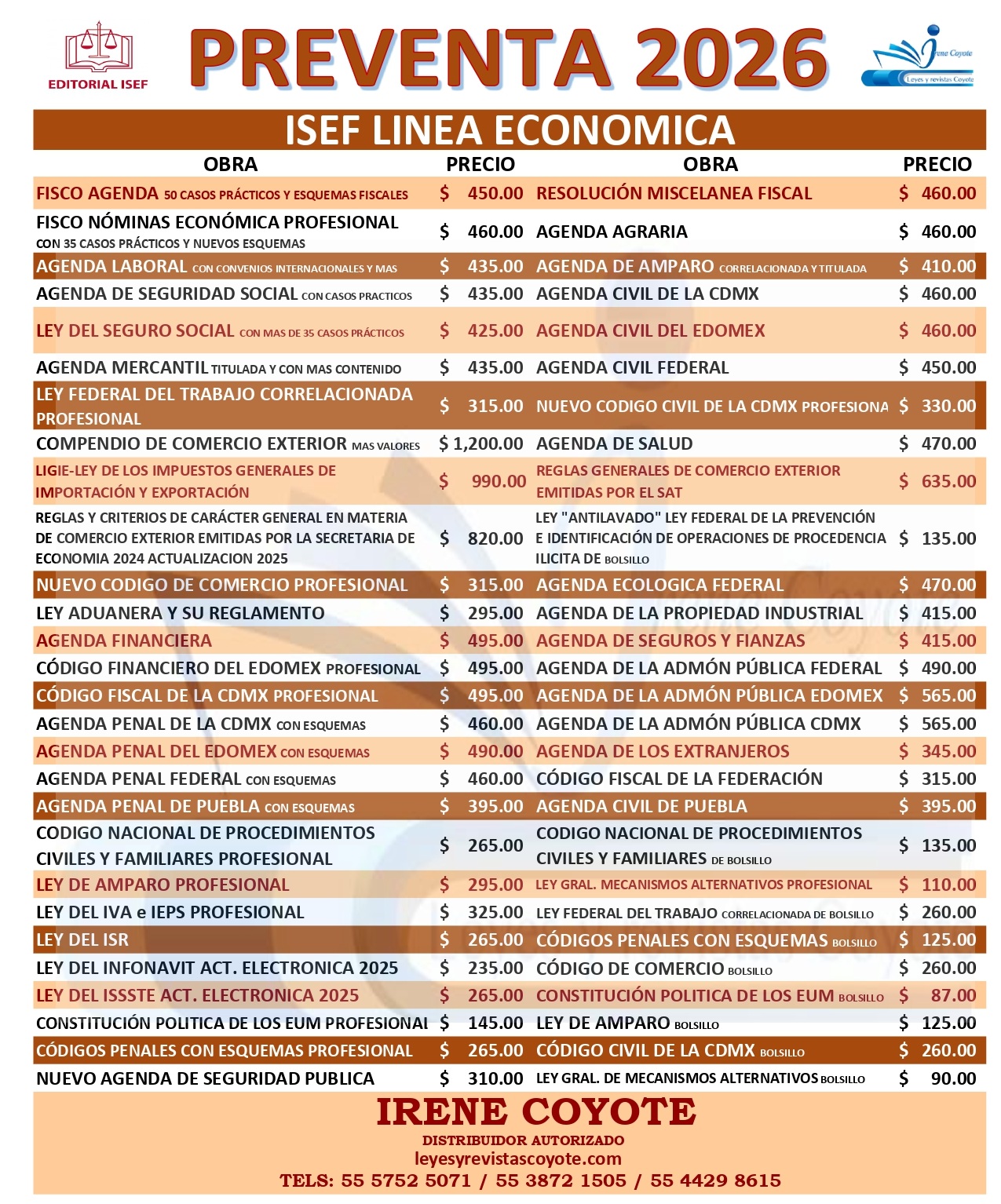 EDITORIAL ISEF

PREVENTA 2026

Irene Coyote
Leyes y revistas Coyote

ISEF LINEA ECONOMICA

| OBRA | PRECIO | OBRA | PRECIO |
|---|---|---|---|
| FISCO AGENDA 50 CASOS PRÁCTICOS Y ESQUEMAS FISCALES | $ 450.00 | RESOLUCIÓN MISCELANEA FISCAL | $ 460.00 |
| FISCO NÓMINAS ECONÓMICA PROFESIONAL CON 35 CASOS PRÁCTICOS Y NUEVOS ESQUEMAS | $ 460.00 | AGENDA AGRARIA | $ 460.00 |
| AGENDA LABORAL CON CONVENIOS INTERNACIONALES Y MAS | $ 435.00 | AGENDA DE AMPARO CORRELACIONADA Y TITULADA | $ 410.00 |
| AGENDA DE SEGURIDAD SOCIAL CON CASOS PRACTICOS | $ 435.00 | AGENDA CIVIL DE LA CDMX | $ 460.00 |
| LEY DEL SEGURO SOCIAL CON MAS DE 35 CASOS PRÁCTICOS | $ 425.00 | AGENDA CIVIL DEL EDOMEX | $ 460.00 |
| AGENDA MERCANTIL TITULADA Y CON MAS CONTENIDO | $ 435.00 | AGENDA CIVIL FEDERAL | $ 450.00 |
| LEY FEDERAL DEL TRABAJO CORRELACIONADA PROFESIONAL | $ 315.00 | NUEVO CODIGO CIVIL DE LA CDMX PROFESIONA | $ 330.00 |
| COMPENDIO DE COMERCIO EXTERIOR MAS VALORES | $ 1,200.00 | AGENDA DE SALUD | $ 470.00 |
| LIGIE-LEY DE LOS IMPUESTOS GENERALES DE IMPORTACIÓN Y EXPORTACIÓN | $ 990.00 | REGLAS GENERALES DE COMERCIO EXTERIOR EMITIDAS POR EL SAT | $ 635.00 |
| REGLAS Y CRITERIOS DE CARÁCTER GENERAL EN MATERIA DE COMERCIO EXTERIOR EMITIDAS POR LA SECRETARIA DE ECONOMIA 2024 ACTUALIZACION 2025 | $ 820.00 | LEY "ANTILAVADO" LEY FEDERAL DE LA PREVENCIÓN E IDENTIFICACIÓN DE OPERACIONES DE PROCEDENCIA ILICITA DE BOLSILLO | $ 135.00 |
| NUEVO CODIGO DE COMERCIO PROFESIONAL | $ 315.00 | AGENDA ECOLOGICA FEDERAL | $ 470.00 |
| LEY ADUANERA Y SU REGLAMENTO | $ 295.00 | AGENDA DE LA PROPIEDAD INDUSTRIAL | $ 415.00 |
| AGENDA FINANCIERA | $ 495.00 | AGENDA DE SEGUROS Y FIANZAS | $ 415.00 |
| CÓDIGO FINANCIERO DEL EDOMEX PROFESIONAL | $ 495.00 | AGENDA DE LA ADMÓN PÚBLICA FEDERAL | $ 490.00 |
| CÓDIGO FISCAL DE LA CDMX PROFESIONAL | $ 495.00 | AGENDA DE LA ADMÓN PÚBLICA EDOMEX | $ 565.00 |
| AGENDA PENAL DE LA CDMX CON ESQUEMAS | $ 460.00 | AGENDA DE LA ADMÓN PÚBLICA CDMX | $ 565.00 |
| AGENDA PENAL DEL EDOMEX CON ESQUEMAS | $ 490.00 | AGENDA DE LOS EXTRANJEROS | $ 345.00 |
| AGENDA PENAL FEDERAL CON ESQUEMAS | $ 460.00 | CÓDIGO FISCAL DE LA FEDERACIÓN | $ 315.00 |
| AGENDA PENAL DE PUEBLA CON ESQUEMAS | $ 395.00 | AGENDA CIVIL DE PUEBLA | $ 395.00 |
| CODIGO NACIONAL DE PROCEDIMIENTOS CIVILES Y FAMILIARES PROFESIONAL | $ 265.00 | CODIGO NACIONAL DE PROCEDIMIENTOS CIVILES Y FAMILIARES DE BOLSILLO | $ 135.00 |
| LEY DE AMPARO PROFESIONAL | $ 295.00 | LEY GRAL. MECANISMOS ALTERNATIVOS PROFESIONAL | $ 110.00 |
| LEY DEL IVA e IEPS PROFESIONAL | $ 325.00 | LEY FEDERAL DEL TRABAJO CORRELACIONADA DE BOLSILLO | $ 260.00 |
| LEY DEL ISR | $ 265.00 | CÓDIGOS PENALES CON ESQUEMAS BOLSILLO | $ 125.00 |
| LEY DEL INFONAVIT ACT. ELECTRONICA 2025 | $ 235.00 | CÓDIGO DE COMERCIO BOLSILLO | $ 260.00 |
| LEY DEL ISSSTE ACT. ELECTRONICA 2025 | $ 265.00 | CONSTITUCIÓN POLITICA DE LOS EUM BOLSILLO | $ 87.00 |
| CONSTITUCIÓN POLITICA DE LOS EUM PROFESIONAL | $ 145.00 | LEY DE AMPARO BOLSILLO | $ 125.00 |
| CÓDIGOS PENALES CON ESQUEMAS PROFESIONAL | $ 265.00 | CÓDIGO CIVIL DE LA CDMX BOLSILLO | $ 260.00 |
| NUEVO AGENDA DE SEGURIDAD PUBLICA | $ 310.00 | LEY GRAL. DE MECANISMOS ALTERNATIVOS BOLSILLO | $ 90.00 |

IRENE COYOTE
DISTRIBUIDOR AUTORIZADO
leyesyrevistascoyote.com
TELS: 55 5752 5071 / 55 3872 1505 / 55 4429 8615